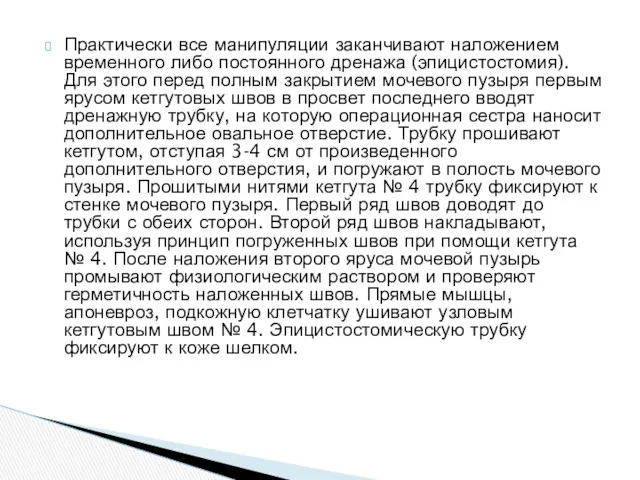 Практически все манипуляции заканчивают наложением временного либо постоянного дренажа (эпицистостомия). Для этого перед полным закрытием мочевого пузыря первым ярусом кетгутовых швов в просвет последнего вводят дренажную трубку, на которую операционная сестра наносит дополнительное овальное отверстие. Трубку прошивают кетгутом, отступая 3-4 см от произведенного дополнительного отверстия, и погружают в полость мочевого пузыря. Прошитыми нитями кетгута № 4 трубку фиксируют к стенке мочевого пузыря. Первый ряд швов доводят до трубки с обеих сторон. Второй ряд швов накладывают, используя принцип погруженных швов при помощи кетгута № 4. После наложения второго яруса мочевой пузырь промывают физиологическим раствором и проверяют герметичность наложенных швов. Прямые мышцы, апоневроз, подкожную клетчатку ушивают узловым кетгутовым швом № 4. Эпицистостомическую трубку фиксируют к коже шелком.